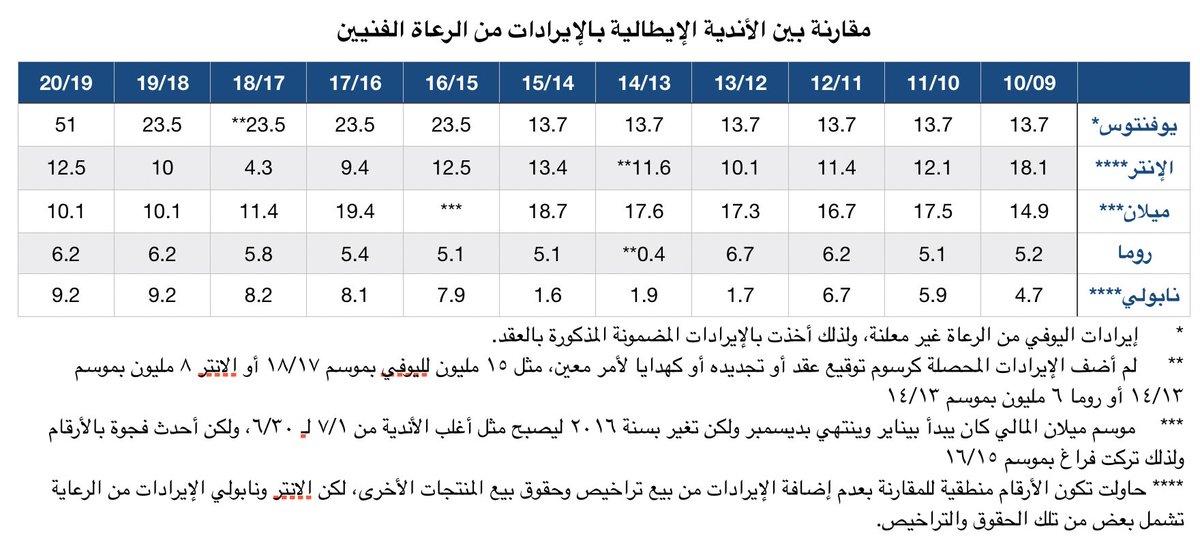 مقارنة بين الأندية الإيطالية بالإيرادات من الرعاة الفنيين

| | 10/09 | 11/10 | 12/11 | 13/12 | 14/13 | 15/14 | 16/15 | 17/16 | 18/17 | 19/18 | 20/19 |
|---|---|---|---|---|---|---|---|---|---|---|---|
| يوفنتوس* | 13.7 | 13.7 | 13.7 | 13.7 | 13.7 | 13.7 | 23.5 | 23.5 | 23.5** | 23.5 | 51 |
| الإنتر**** | 18.1 | 12.1 | 11.4 | 10.1 | 11.6** | 13.4 | 12.5 | 9.4 | 4.3 | 10 | 12.5 |
| ميلان*** | 14.9 | 17.5 | 16.7 | 17.3 | 17.6 | 18.7 | *** | 19.4 | 11.4 | 10.1 | 10.1 |
| روما | 5.2 | 5.1 | 6.2 | 6.7 | 0.4** | 5.1 | 5.1 | 5.4 | 5.8 | 6.2 | 6.2 |
| نابولي**** | 4.7 | 5.9 | 6.7 | 1.7 | 1.9 | 1.6 | 7.9 | 8.1 | 8.2 | 9.2 | 9.2 |

* إيرادات اليوفي من الرعاة غير معلنة، ولذلك أخذت بالإيرادات المضمونة المذكورة بالعقد.

** لم أضف الإيرادات المحصلة كرسوم توقيع عقد أو تجديده أو كهدايا لأمر معين، مثل ١٥ مليون لليوفي بموسم ١٨/١٧ أو الإنتر ٨ مليون بموسم ١٤/١٣ أو روما ٦ مليون بموسم ١٤/١٣

*** موسم ميلان المالي كان يبدأ بيناير وينتهي بديسمبر ولكن تغير بسنة ٢٠١٦ ليصبح مثل أغلب الأندية من ٧/١ لـ ٦/٣٠، ولكن أحدث فجوة بالأرقام ولذلك تركت فراغ بموسم ١٦/١٥

**** حاولت تكون الأرقام منطقية للمقارنة بعدم إضافة الإيرادات من بيع تراخيص وحقوق بيع المنتجات الأخرى، لكن الإنتر ونابولي الإيرادات من الرعاية تشمل بعض من تلك الحقوق والتراخيص.